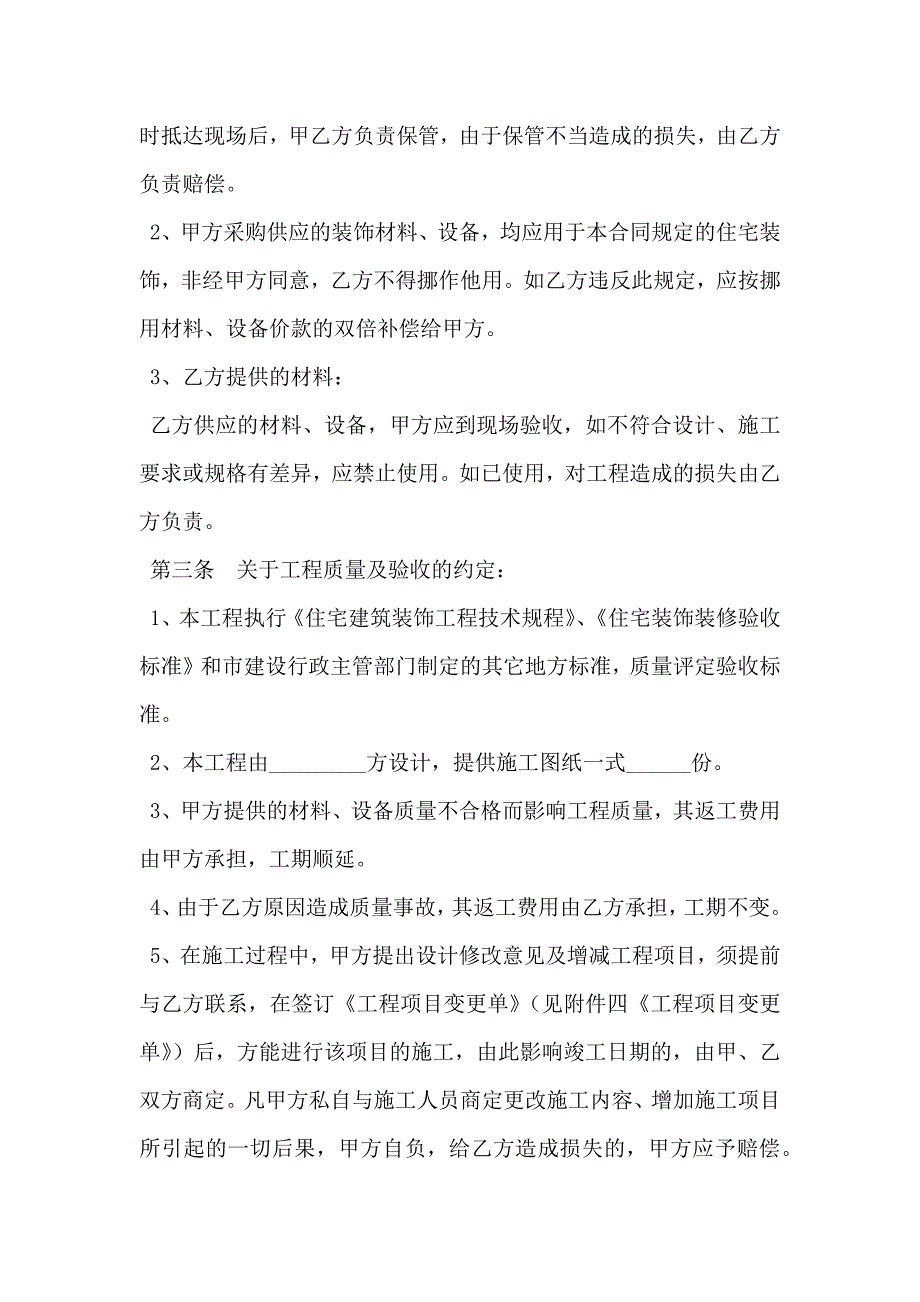 时抵达现场后，甲乙方负责保管，由于保管不当造成的损失，由乙方负责赔偿。

2、甲方采购供应的装饰材料、设备，均应用于本合同规定的住宅装饰，非经甲方同意，乙方不得挪作他用。如乙方违反此规定，应按挪用材料、设备价款的双倍补偿给甲方。

3、乙方提供的材料：

乙方供应的材料、设备，甲方应到现场验收，如不符合设计、施工要求或规格有差异，应禁止使用。如已使用，对工程造成的损失由乙方负责。

第三条　关于工程质量及验收的约定：

1、本工程执行《住宅建筑装饰工程技术规程》、《住宅装饰装修验收标准》和市建设行政主管部门制定的其它地方标准，质量评定验收标准。

2、本工程由_________方设计，提供施工图纸一式______份。

3、甲方提供的材料、设备质量不合格而影响工程质量，其返工费用由甲方承担，工期顺延。

4、由于乙方原因造成质量事故，其返工费用由乙方承担，工期不变。

5、在施工过程中，甲方提出设计修改意见及增减工程项目，须提前与乙方联系，在签订《工程项目变更单》(见附件四《工程项目变更单》）后，方能进行该项目的施工，由此影响竣工日期的，由甲、乙双方商定。凡甲方私自与施工人员商定更改施工内容、增加施工项目所引起的一切后果，甲方自负，给乙方造成损失的，甲方应予赔偿。